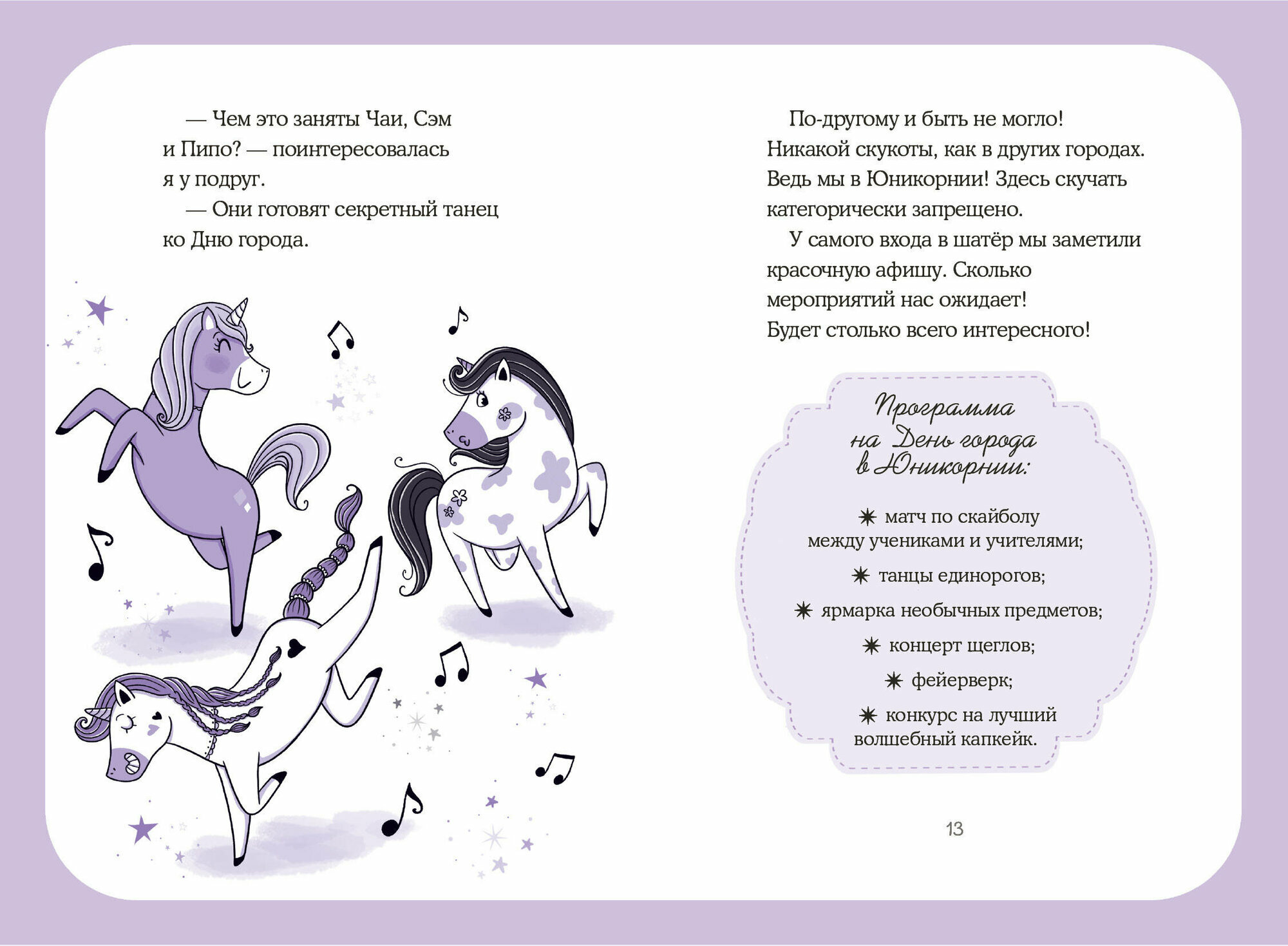 — Чем это заняты Чаи, Сэм и Пипо? — поинтересовалась я у подруг.

— Они готовят секретный танец ко Дню города.

По-другому и быть не могло! Никакой скукоты, как в других городах. Ведь мы в Юникорнии! Здесь скучать категорически запрещено.

У самого входа в шатёр мы заметили красочную афишу. Сколько мероприятий нас ожидает! Будет столько всего интересного!

Программа на День города в Юникорнии:

✷ матч по скайболу между учениками и учителями;

✷ танцы единорогов;

✷ ярмарка необычных предметов;

✷ концерт щеглов;

✷ фейерверк;

✷ конкурс на лучший волшебный капкейк.

13